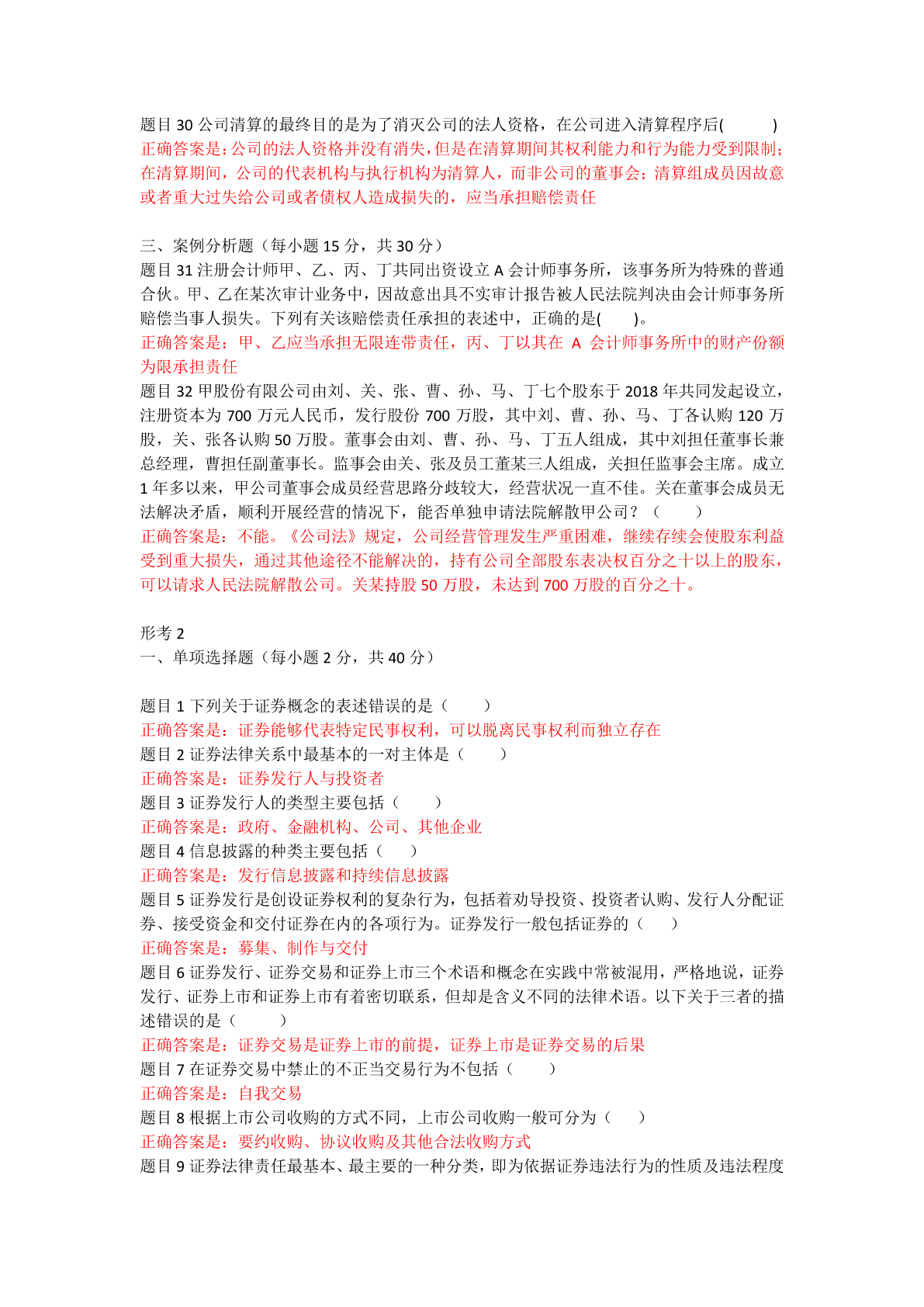 题目 30 公司清算的最终目的是为了消灭公司的法人资格，在公司进入清算程序后(　　　)
正确答案是：公司的法人资格并没有消失，但是在清算期间其权利能力和行为能力受到限制；在清算期间，公司的代表机构与执行机构为清算人，而非公司的董事会；清算组成员因故意或者重大过失给公司或者债权人造成损失的，应当承担赔偿责任

三、案例分析题（每小题 15 分，共 30 分）
题目 31 注册会计师甲、乙、丙、丁共同出资设立 A 会计师事务所，该事务所为特殊的普通合伙。甲、乙在某次审计业务中，因故意出具不实审计报告被人民法院判决由会计师事务所赔偿当事人损失。下列有关该赔偿责任承担的表述中，正确的是(　　)。
正确答案是：甲、乙应当承担无限连带责任，丙、丁以其在 A 会计师事务所中的财产份额为限承担责任
题目 32 甲股份有限公司由刘、关、张、曹、孙、马、丁七个股东于 2018 年共同发起设立，注册资本为 700 万元人民币，发行股份 700 万股，其中刘、曹、孙、马、丁各认购 120 万股，关、张各认购 50 万股。董事会由刘、曹、孙、马、丁五人组成，其中刘担任董事长兼总经理，曹担任副董事长。监事会由关、张及员工董某三人组成，关担任监事会主席。成立 1 年多以来，甲公司董事会成员经营思路分歧较大，经营状况一直不佳。关在董事会成员无法解决矛盾，顺利开展经营的情况下，能否单独申请法院解散甲公司？（　　）
正确答案是：不能。《公司法》规定，公司经营管理发生严重困难，继续存续会使股东利益受到重大损失，通过其他途径不能解决的，持有公司全部股东表决权百分之十以上的股东，可以请求人民法院解散公司。关某持股 50 万股，未达到 700 万股的百分之十。

形考 2
一、单项选择题（每小题 2 分，共 40 分）

题目 1 下列关于证券概念的表述错误的是（　　）
正确答案是：证券能够代表特定民事权利，可以脱离民事权利而独立存在
题目 2 证券法律关系中最基本的一对主体是（　　）
正确答案是：证券发行人与投资者
题目 3 证券发行人的类型主要包括（　　）
正确答案是：政府、金融机构、公司、其他企业
题目 4 信息披露的种类主要包括（　　）
正确答案是：发行信息披露和持续信息披露
题目 5 证券发行是创设证券权利的复杂行为，包括着劝导投资、投资者认购、发行人分配证券、接受资金和交付证券在内的各项行为。证券发行一般包括证券的（　　）
正确答案是：募集、制作与交付
题目 6 证券发行、证券交易和证券上市三个术语和概念在实践中常被混用，严格地说，证券发行、证券上市和证券上市有着密切联系，但却是含义不同的法律术语。以下关于三者的描述错误的是（　　）
正确答案是：证券交易是证券上市的前提，证券上市是证券交易的后果
题目 7 在证券交易中禁止的不正当交易行为不包括（　　）
正确答案是：自我交易
题目 8 根据上市公司收购的方式不同，上市公司收购一般可分为（　　）
正确答案是：要约收购、协议收购及其他合法收购方式
题目 9 证券法律责任最基本、最主要的一种分类，即为依据证券违法行为的性质及违法程度